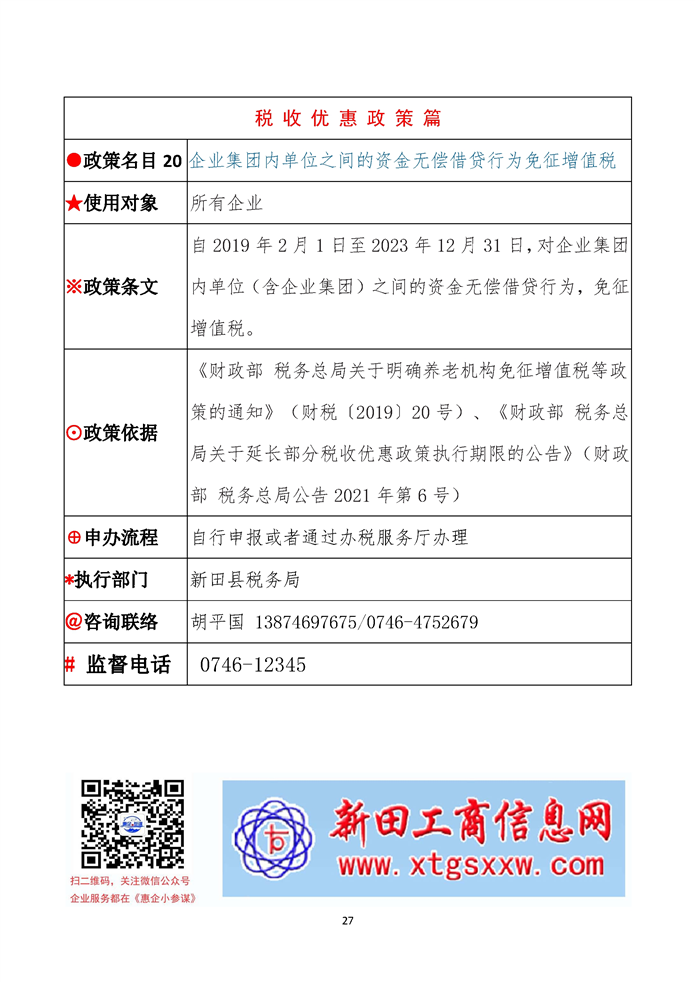 | 税收优惠政策篇 | |
|---|---|
| ●政策名目 20 | 企业集团内单位之间的资金无偿借贷行为免征增值税 |
| ★使用对象 | 所有企业 |
| ※政策条文 | 自 2019 年 2 月 1 日至 2023 年 12 月 31 日，对企业集团内单位（含企业集团）之间的资金无偿借贷行为，免征增值税。 |
| ⊙政策依据 | 《财政部 税务总局关于明确养老机构免征增值税等政策的通知》（财税〔2019〕20 号）、《财政部 税务总局关于延长部分税收优惠政策执行期限的公告》（财政部 税务总局公告 2021 年第 6 号） |
| ⊕申办流程 | 自行申报或者通过办税服务厅办理 |
| *执行部门 | 新田县税务局 |
| @咨询联络 | 胡平国 13874697675/0746-4752679 |
| # 监督电话 | 0746-12345 |

扫二维码，关注微信公众号
企业服务都在《惠企小参谋》

新田工商信息网
www.xtgsxxw.com

27